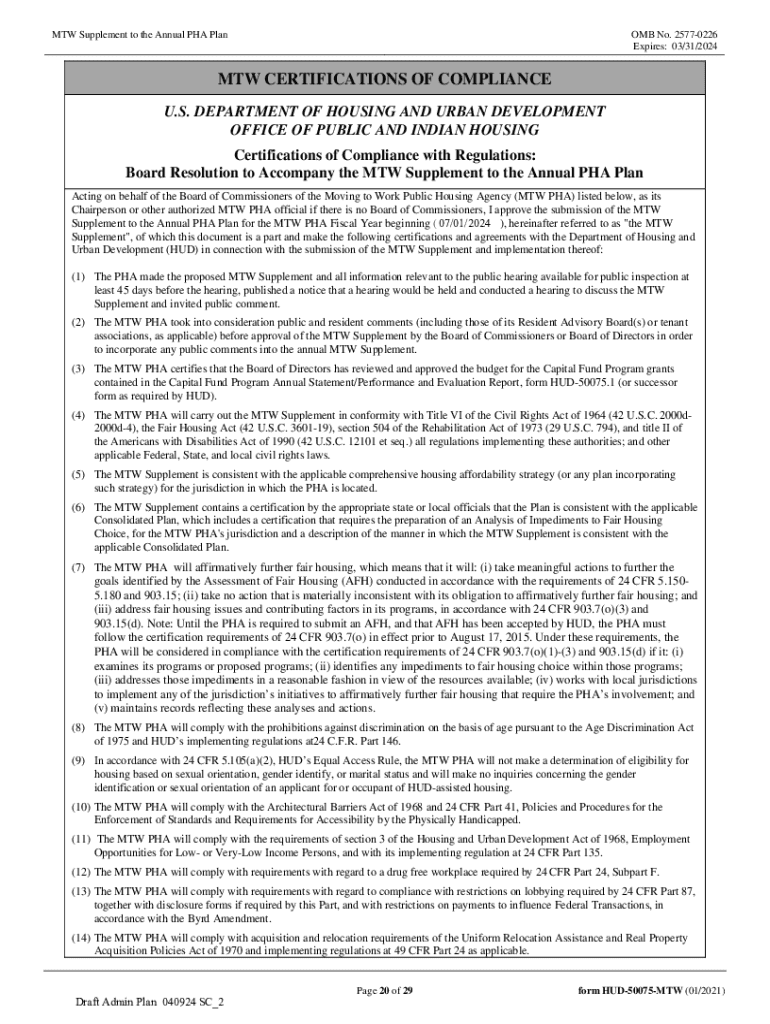 MTW Supplement to the Annual PHA Plan

OMB No. 2577-0226
Expires: 03/31/2024

MTW CERTIFICATIONS OF COMPLIANCE

U.S. DEPARTMENT OF HOUSING AND URBAN DEVELOPMENT
OFFICE OF PUBLIC AND INDIAN HOUSING

Certifications of Compliance with Regulations:
Board Resolution to Accompany the MTW Supplement to the Annual PHA Plan

Acting on behalf of the Board of Commissioners of the Moving to Work Public Housing Agency (MTW PHA) listed below, as its Chairperson or other authorized MTW PHA official if there is no Board of Commissioners, I approve the submission of the MTW Supplement to the Annual PHA Plan for the MTW PHA Fiscal Year beginning ( 07/01/2024 ), hereinafter referred to as "the MTW Supplement", of which this document is a part and make the following certifications and agreements with the Department of Housing and Urban Development (HUD) in connection with the submission of the MTW Supplement and implementation thereof:

(1) The PHA made the proposed MTW Supplement and all information relevant to the public hearing available for public inspection at least 45 days before the hearing, published a notice that a hearing would be held and conducted a hearing to discuss the MTW Supplement and invited public comment.

(2) The MTW PHA took into consideration public and resident comments (including those of its Resident Advisory Board(s) or tenant associations, as applicable) before approval of the MTW Supplement by the Board of Commissioners or Board of Directors in order to incorporate any public comments into the annual MTW Supplement.

(3) The MTW PHA certifies that the Board of Directors has reviewed and approved the budget for the Capital Fund Program grants contained in the Capital Fund Program Annual Statement/Performance and Evaluation Report, form HUD-50075.1 (or successor form as required by HUD).

(4) The MTW PHA will carry out the MTW Supplement in conformity with Title VI of the Civil Rights Act of 1964 (42 U.S.C. 2000d-2000d-4), the Fair Housing Act (42 U.S.C. 3601-19), section 504 of the Rehabilitation Act of 1973 (29 U.S.C. 794), and title II of the Americans with Disabilities Act of 1990 (42 U.S.C. 12101 et seq.) all regulations implementing these authorities; and other applicable Federal, State, and local civil rights laws.

(5) The MTW Supplement is consistent with the applicable comprehensive housing affordability strategy (or any plan incorporating such strategy) for the jurisdiction in which the PHA is located.

(6) The MTW Supplement contains a certification by the appropriate state or local officials that the Plan is consistent with the applicable Consolidated Plan, which includes a certification that requires the preparation of an Analysis of Impediments to Fair Housing Choice, for the MTW PHA's jurisdiction and a description of the manner in which the MTW Supplement is consistent with the applicable Consolidated Plan.

(7) The MTW PHA will affirmatively further fair housing, which means that it will: (i) take meaningful actions to further the goals identified by the Assessment of Fair Housing (AFH) conducted in accordance with the requirements of 24 CFR 5.150-5.180 and 903.15; (ii) take no action that is materially inconsistent with its obligation to affirmatively further fair housing; and (iii) address fair housing issues and contributing factors in its programs, in accordance with 24 CFR 903.7(o)(3) and 903.15(d). Note: Until the PHA is required to submit an AFH, and that AFH has been accepted by HUD, the PHA must follow the certification requirements of 24 CFR 903.7(o) in effect prior to August 17, 2015. Under these requirements, the PHA will be considered in compliance with the certification requirements of 24 CFR 903.7(o)(1)-(3) and 903.15(d) if it: (i) examines its programs or proposed programs; (ii) identifies any impediments to fair housing choice within those programs; (iii) addresses those impediments in a reasonable fashion in view of the resources available; (iv) works with local jurisdictions to implement any of the jurisdiction's initiatives to affirmatively further fair housing that require the PHA's involvement; and (v) maintains records reflecting these analyses and actions.

(8) The MTW PHA will comply with the prohibitions against discrimination on the basis of age pursuant to the Age Discrimination Act of 1975 and HUD's implementing regulations at24 C.F.R. Part 146.

(9) In accordance with 24 CFR 5.105(a)(2), HUD's Equal Access Rule, the MTW PHA will not make a determination of eligibility for housing based on sexual orientation, gender identify, or marital status and will make no inquiries concerning the gender identification or sexual orientation of an applicant for or occupant of HUD-assisted housing.

(10) The MTW PHA will comply with the Architectural Barriers Act of 1968 and 24 CFR Part 41, Policies and Procedures for the Enforcement of Standards and Requirements for Accessibility by the Physically Handicapped.

(11) The MTW PHA will comply with the requirements of section 3 of the Housing and Urban Development Act of 1968, Employment Opportunities for Low- or Very-Low Income Persons, and with its implementing regulation at 24 CFR Part 135.

(12) The MTW PHA will comply with requirements with regard to a drug free workplace required by 24 CFR Part 24, Subpart F.

(13) The MTW PHA will comply with requirements with regard to compliance with restrictions on lobbying required by 24 CFR Part 87, together with disclosure forms if required by this Part, and with restrictions on payments to influence Federal Transactions, in accordance with the Byrd Amendment.

(14) The MTW PHA will comply with acquisition and relocation requirements of the Uniform Relocation Assistance and Real Property Acquisition Policies Act of 1970 and implementing regulations at 49 CFR Part 24 as applicable.

Page 20 of 29

form HUD-50075-MTW (01/2021)

Draft Admin Plan 040924 SC_2